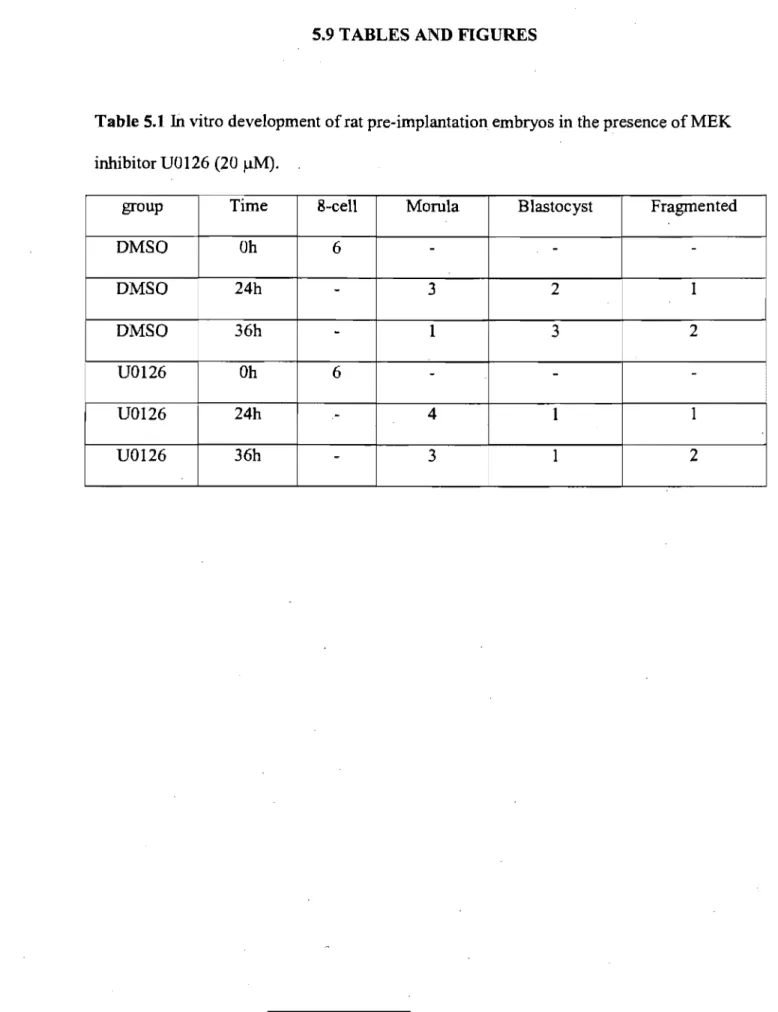 5.9 TABLES AND FIGURES

Table 5.1 In vitro development of rat pre-implantation embryos in the presence of MEK inhibitor U0126 (20 μM).

| group | Time | 8-cell | Morula | Blastocyst | Fragmented |
|---|---|---|---|---|---|
| DMSO | 0h | 6 | - | - | - |
| DMSO | 24h | - | 3 | 2 | 1 |
| DMSO | 36h | - | 1 | 3 | 2 |
| U0126 | 0h | 6 | - | - | - |
| U0126 | 24h | - | 4 | 1 | 1 |
| U0126 | 36h | - | 3 | 1 | 2 |